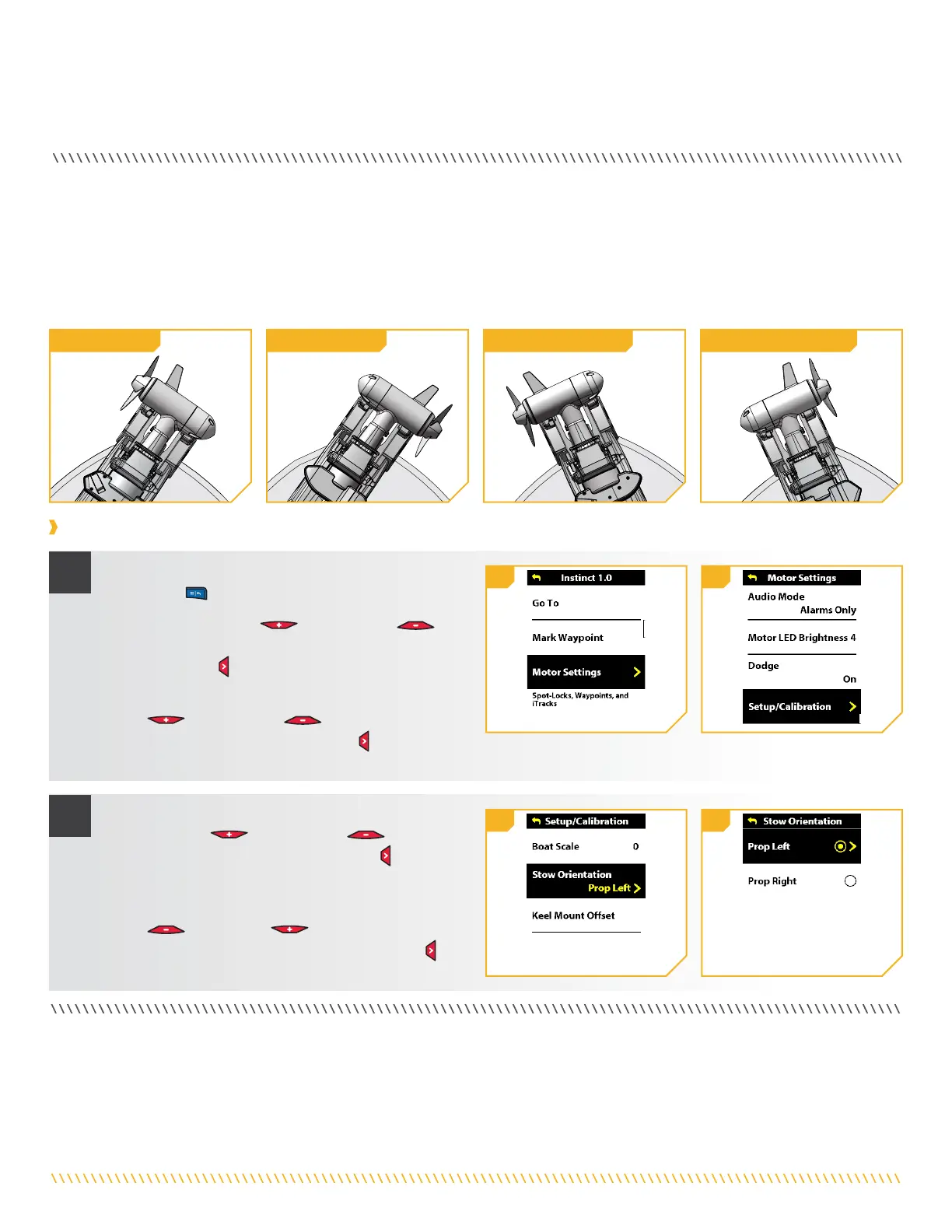 Instinct 1.0

Go To

Mark Waypoint

Motor Settings

Spot-Locks, Waypoints, and iTracks

Motor Settings

Audio Mode

Alarms Only

Motor LED Brightness 4

Dodge

On

Setup/Calibration

Setup/Calibration

Boat Scale 0

Stow Orientation

Prop Left

Keel Mount Offset

Stow Orientation

Prop Left

Prop Right